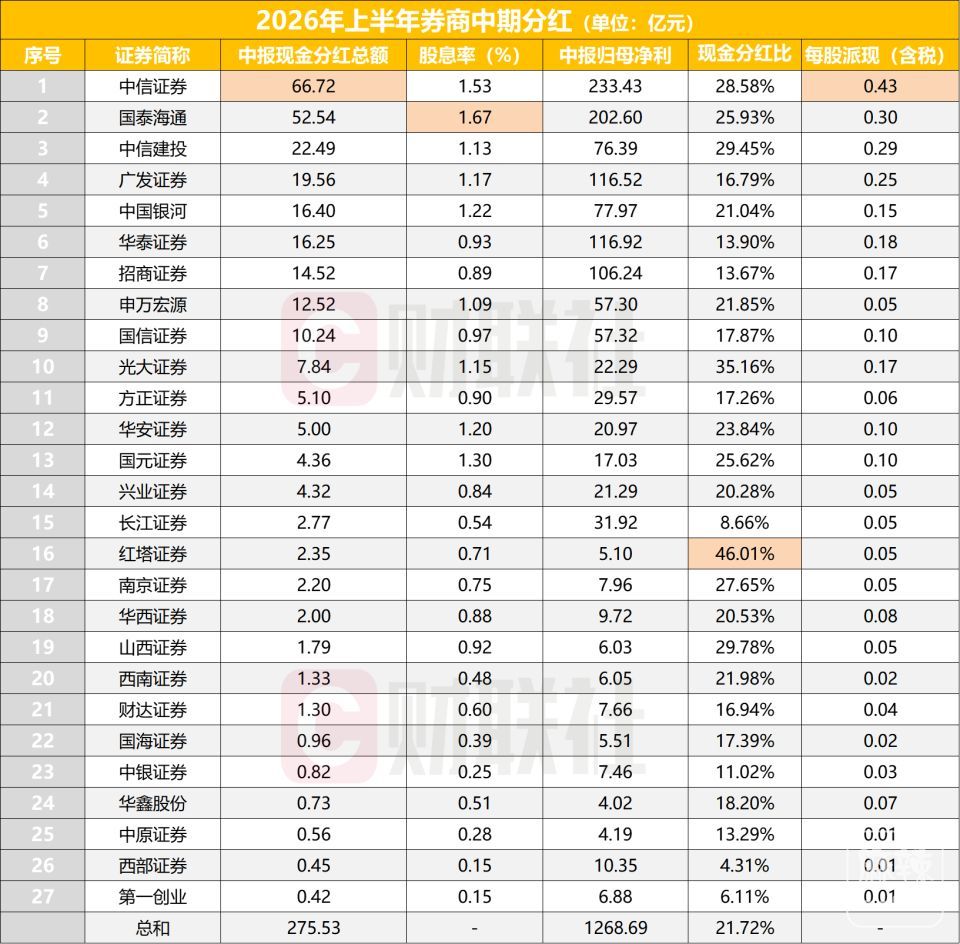 2026年上半年券商中期分红（单位：亿元）

| 序号 | 证券简称 | 中报现金分红总额 | 股息率（%） | 中报归母净利 | 现金分红比 | 每股派现（含税） |
|---|---|---|---|---|---|---|
| 1 | 中信证券 | 66.72 | 1.53 | 233.43 | 28.58% | 0.43 |
| 2 | 国泰海通 | 52.54 | 1.67 | 202.60 | 25.93% | 0.30 |
| 3 | 中信建投 | 22.49 | 1.13 | 76.39 | 29.45% | 0.29 |
| 4 | 广发证券 | 19.56 | 1.17 | 116.52 | 16.79% | 0.25 |
| 5 | 中国银河 | 16.40 | 1.22 | 77.97 | 21.04% | 0.15 |
| 6 | 华泰证券 | 16.25 | 0.93 | 116.92 | 13.90% | 0.18 |
| 7 | 招商证券 | 14.52 | 0.89 | 106.24 | 13.67% | 0.17 |
| 8 | 申万宏源 | 12.52 | 1.09 | 57.30 | 21.85% | 0.05 |
| 9 | 国信证券 | 10.24 | 0.97 | 57.32 | 17.87% | 0.10 |
| 10 | 光大证券 | 7.84 | 1.15 | 22.29 | 35.16% | 0.17 |
| 11 | 方正证券 | 5.10 | 0.90 | 29.57 | 17.26% | 0.06 |
| 12 | 华安证券 | 5.00 | 1.20 | 20.97 | 23.84% | 0.10 |
| 13 | 国元证券 | 4.36 | 1.30 | 17.03 | 25.62% | 0.10 |
| 14 | 兴业证券 | 4.32 | 0.84 | 21.29 | 20.28% | 0.05 |
| 15 | 长江证券 | 2.77 | 0.54 | 31.92 | 8.66% | 0.05 |
| 16 | 红塔证券 | 2.35 | 0.71 | 5.10 | 46.01% | 0.05 |
| 17 | 南京证券 | 2.20 | 0.75 | 7.96 | 27.65% | 0.05 |
| 18 | 华西证券 | 2.00 | 0.88 | 9.72 | 20.53% | 0.08 |
| 19 | 山西证券 | 1.79 | 0.92 | 6.03 | 29.78% | 0.05 |
| 20 | 西南证券 | 1.33 | 0.48 | 6.05 | 21.98% | 0.02 |
| 21 | 财达证券 | 1.30 | 0.60 | 7.66 | 16.94% | 0.04 |
| 22 | 国海证券 | 0.96 | 0.39 | 5.51 | 17.39% | 0.02 |
| 23 | 中银证券 | 0.82 | 0.25 | 7.46 | 11.02% | 0.03 |
| 24 | 华鑫股份 | 0.73 | 0.51 | 4.02 | 18.20% | 0.07 |
| 25 | 中原证券 | 0.56 | 0.28 | 4.19 | 13.29% | 0.01 |
| 26 | 西部证券 | 0.45 | 0.15 | 10.35 | 4.31% | 0.01 |
| 27 | 第一创业 | 0.42 | 0.15 | 6.88 | 6.11% | 0.01 |
|  | 总和 | 275.53 | - | 1268.69 | 21.72% | - |

财联社
财联社